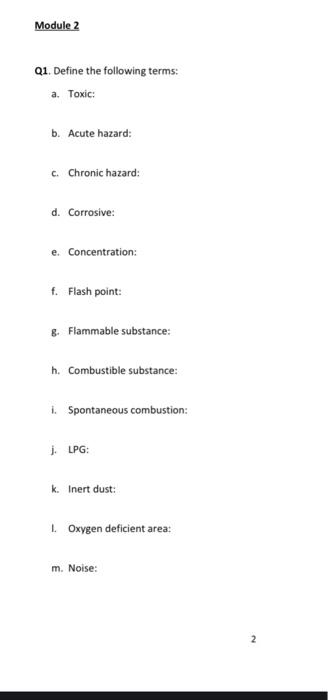 Module 2

Q1. Define the following terms:

a. Toxic:

b. Acute hazard:

c. Chronic hazard:

d. Corrosive:

e. Concentration:

f. Flash point:

g. Flammable substance:

h. Combustible substance:

i. Spontaneous combustion:

j. LPG:

k. Inert dust:

l. Oxygen deficient area:

m. Noise:

2